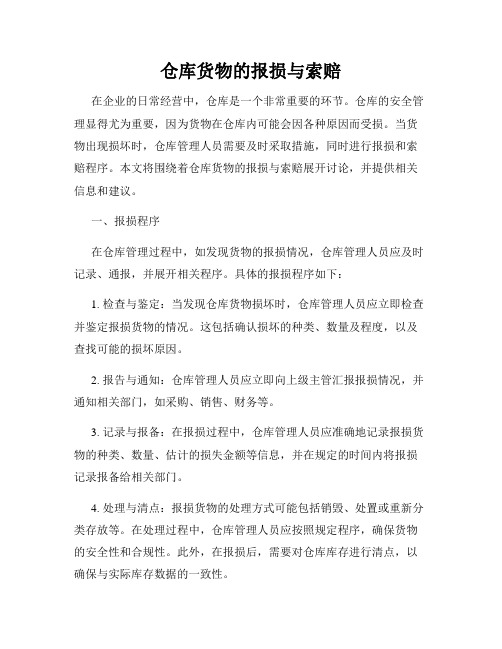 仓库货物的报损与索赔

在企业的日常经营中，仓库是一个非常重要的环节。仓库的安全管理显得尤为重要，因为货物在仓库内可能会因各种原因而受损。当货物出现损坏时，仓库管理人员需要及时采取措施，同时进行报损和索赔程序。本文将围绕着仓库货物的报损与索赔展开讨论，并提供相关信息和建议。

一、报损程序

在仓库管理过程中，如发现货物的报损情况，仓库管理人员应及时记录、通报，并展开相关程序。具体的报损程序如下：

1. 检查与鉴定：当发现仓库货物损坏时，仓库管理人员应立即检查并鉴定报损货物的情况。这包括确认损坏的种类、数量及程度，以及查找可能的损坏原因。

2. 报告与通知：仓库管理人员应立即向上级主管汇报报损情况，并通知相关部门，如采购、销售、财务等。

3. 记录与报备：在报损过程中，仓库管理人员应准确地记录报损货物的种类、数量、估计的损失金额等信息，并在规定的时间内将报损记录报备给相关部门。

4. 处理与清点：报损货物的处理方式可能包括销毁、处置或重新分类存放等。在处理过程中，仓库管理人员应按照规定程序，确保货物的安全性和合规性。此外，在报损后，需要对仓库库存进行清点，以确保与实际库存数据的一致性。